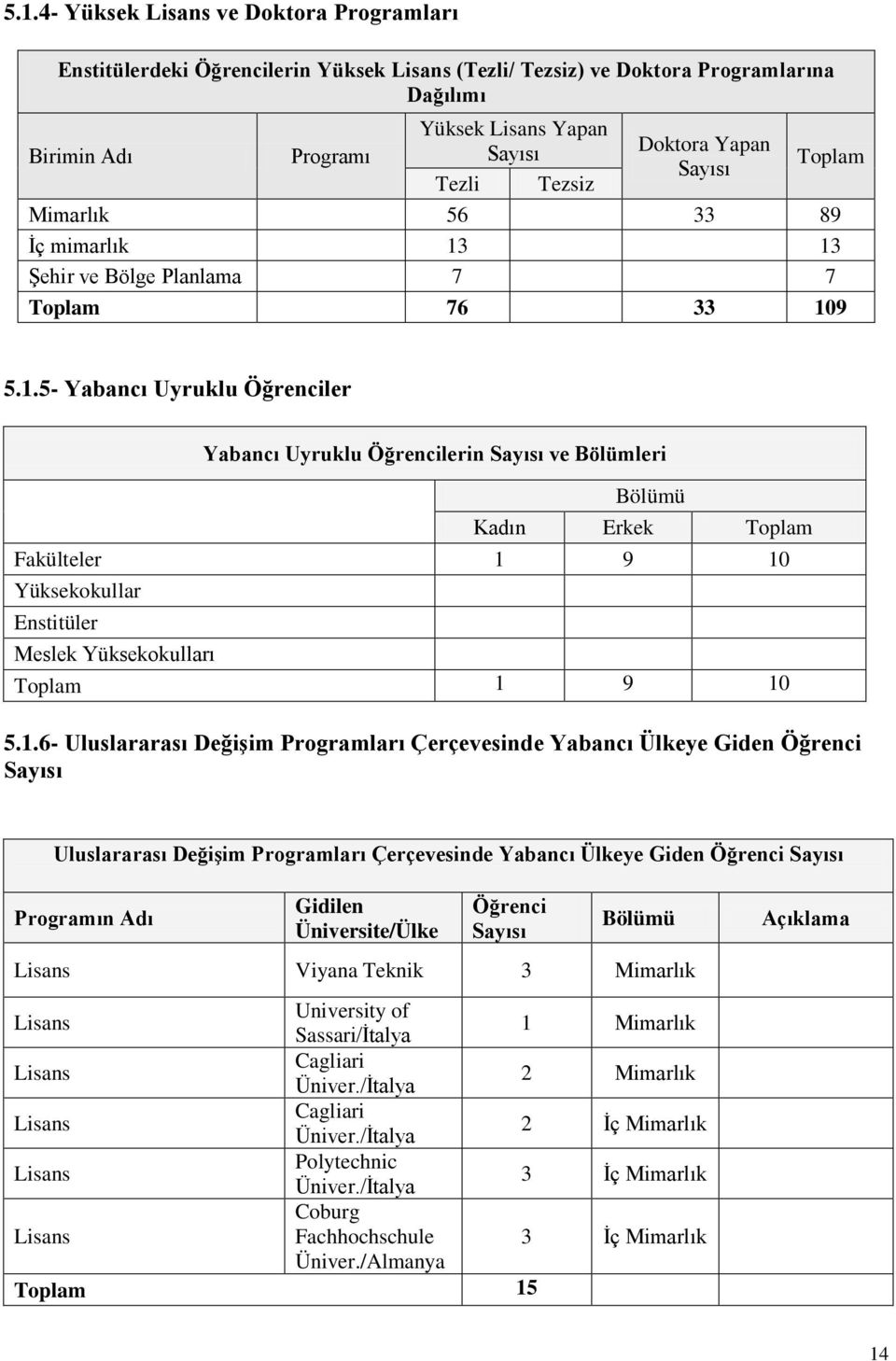 5.1.4- Yüksek Lisans ve Doktora Programları

Enstitülerdeki Öğrencilerin Yüksek Lisans (Tezli/ Tezsiz) ve Doktora Programlarına Dağılımı

| Birimin Adı | Programı | Yüksek Lisans Yapan Sayısı Tezli | Yüksek Lisans Yapan Sayısı Tezsiz | Doktora Yapan Sayısı | Toplam |
|---|---|---|---|---|---|
| Mimarlık | | 56 | | 33 | 89 |
| İç mimarlık | | 13 | | | 13 |
| Şehir ve Bölge Planlama | | 7 | | | 7 |
| Toplam | | 76 | | 33 | 109 |

5.1.5- Yabancı Uyruklu Öğrenciler

Yabancı Uyruklu Öğrencilerin Sayısı ve Bölümleri

| | Bölümü Kadın | Bölümü Erkek | Bölümü Toplam |
|---|---|---|---|
| Fakülteler | 1 | 9 | 10 |
| Yüksekokullar | | | |
| Enstitüler | | | |
| Meslek Yüksekokulları | | | |
| Toplam | 1 | 9 | 10 |

5.1.6- Uluslararası Değişim Programları Çerçevesinde Yabancı Ülkeye Giden Öğrenci Sayısı

Uluslararası Değişim Programları Çerçevesinde Yabancı Ülkeye Giden Öğrenci Sayısı

| Programın Adı | Gidilen Üniversite/Ülke | Öğrenci Sayısı | Bölümü | Açıklama |
|---|---|---|---|---|
| Lisans | Viyana Teknik | 3 | Mimarlık | |
| Lisans | University of Sassari/İtalya | 1 | Mimarlık | |
| Lisans | Cagliari Üniver./İtalya | 2 | Mimarlık | |
| Lisans | Cagliari Üniver./İtalya | 2 | İç Mimarlık | |
| Lisans | Polytechnic Üniver./İtalya | 3 | İç Mimarlık | |
| Lisans | Coburg Fachhochschule Üniver./Almanya | 3 | İç Mimarlık | |
| Toplam | | 15 | | |

14